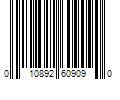 0 10892 60909 0